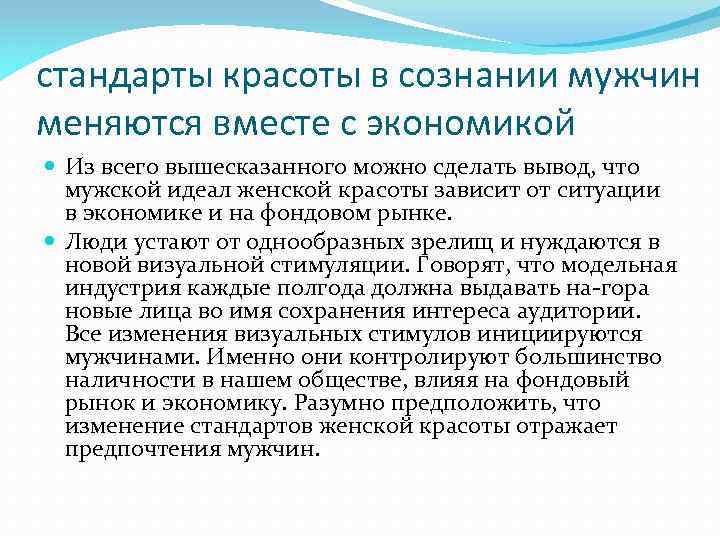 стандарты красоты в сознании мужчин меняются вместе с экономикой

Из всего вышесказанного можно сделать вывод, что мужской идеал женской красоты зависит от ситуации в экономике и на фондовом рынке.

Люди устают от однообразных зрелищ и нуждаются в новой визуальной стимуляции. Говорят, что модельная индустрия каждые полгода должна выдавать на-гора новые лица во имя сохранения интереса аудитории. Все изменения визуальных стимулов инициируются мужчинами. Именно они контролируют большинство наличности в нашем обществе, влияя на фондовый рынок и экономику. Разумно предположить, что изменение стандартов женской красоты отражает предпочтения мужчин.